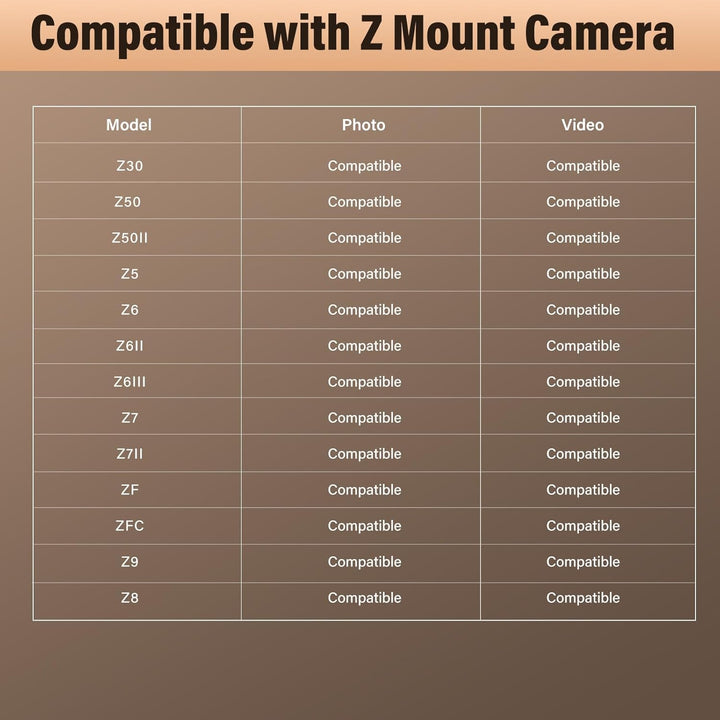 Compatible with Z Mount Camera

| Model | Photo | Video |
|---|---|---|
| Z30 | Compatible | Compatible |
| Z50 | Compatible | Compatible |
| Z50II | Compatible | Compatible |
| Z5 | Compatible | Compatible |
| Z6 | Compatible | Compatible |
| Z6II | Compatible | Compatible |
| Z6III | Compatible | Compatible |
| Z7 | Compatible | Compatible |
| Z7II | Compatible | Compatible |
| ZF | Compatible | Compatible |
| ZFC | Compatible | Compatible |
| Z9 | Compatible | Compatible |
| Z8 | Compatible | Compatible |